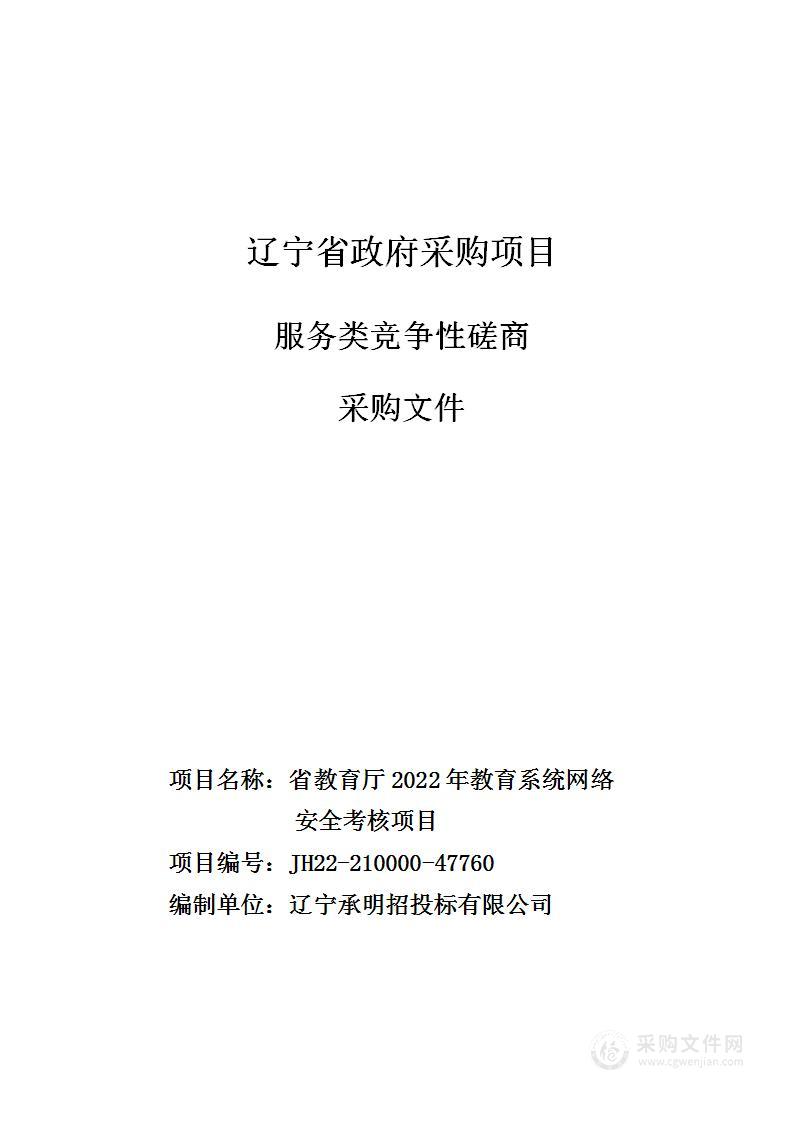 辽宁省政府采购项目

服务类竞争性磋商

采购文件

项目名称：省教育厅2022年教育系统网络安全考核项目

项目编号：JH22-210000-47760

编制单位：辽宁承明招投标有限公司

采购文件网
www.cgwenjian.com